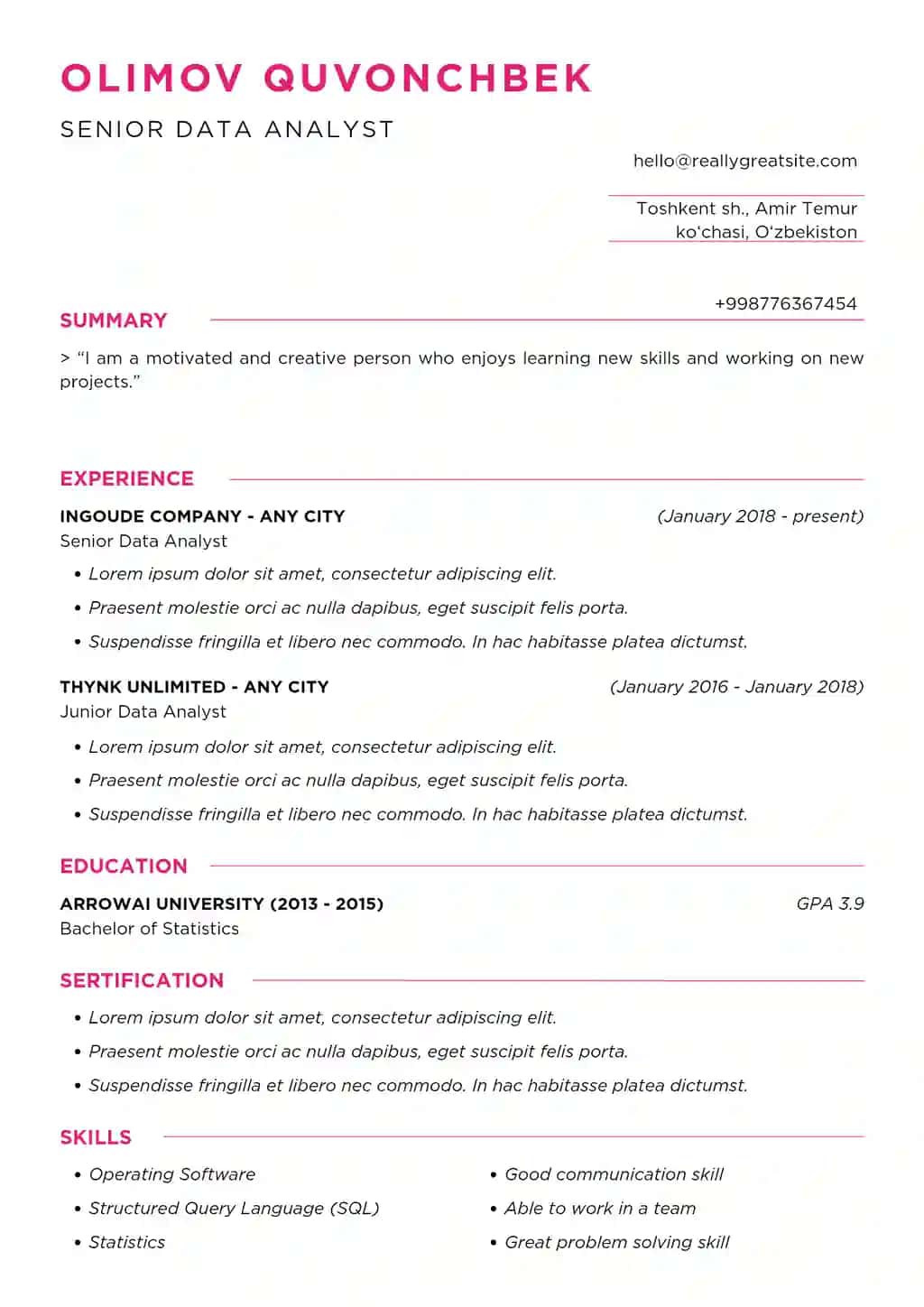 OLIMOV QUVONCHBEK

SENIOR DATA ANALYST

hello@reallygreatsite.com

Toshkent sh., Amir Temur ko'chasi, O'zbekiston

+998776367454

SUMMARY

> "I am a motivated and creative person who enjoys learning new skills and working on new projects."

EXPERIENCE

INGOUDE COMPANY - ANY CITY
(January 2018 - present)
Senior Data Analyst

• Lorem ipsum dolor sit amet, consectetur adipiscing elit.
• Praesent molestie orci ac nulla dapibus, eget suscipit felis porta.
• Suspendisse fringilla et libero nec commodo. In hac habitasse platea dictumst.

THYNK UNLIMITED - ANY CITY
(January 2016 - January 2018)
Junior Data Analyst

• Lorem ipsum dolor sit amet, consectetur adipiscing elit.
• Praesent molestie orci ac nulla dapibus, eget suscipit felis porta.
• Suspendisse fringilla et libero nec commodo. In hac habitasse platea dictumst.

EDUCATION

ARROWAI UNIVERSITY (2013 - 2015)
GPA 3.9
Bachelor of Statistics

SERTIFICATION

• Lorem ipsum dolor sit amet, consectetur adipiscing elit.
• Praesent molestie orci ac nulla dapibus, eget suscipit felis porta.
• Suspendisse fringilla et libero nec commodo. In hac habitasse platea dictumst.

SKILLS

• Operating Software
• Structured Query Language (SQL)
• Statistics

• Good communication skill
• Able to work in a team
• Great problem solving skill